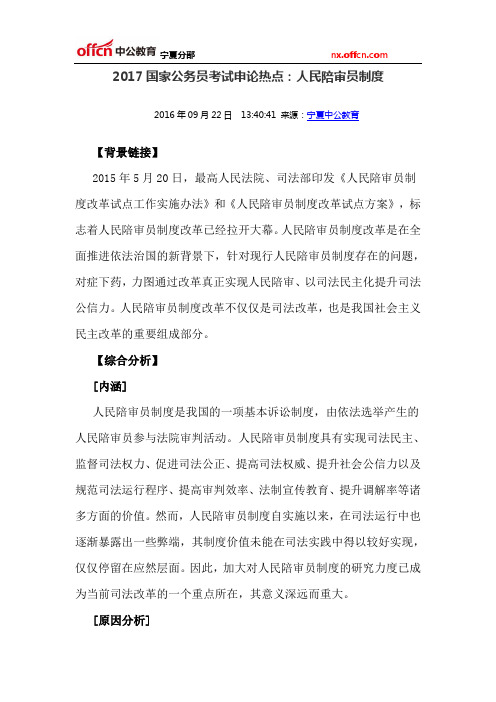 offcn 中公教育 宁夏分部 nx.offcn.com

2017 国家公务员考试申论热点：人民陪审员制度

2016 年 09 月 22 日 13:40:41 来源：宁夏中公教育

【背景链接】

2015 年 5 月 20 日，最高人民法院、司法部印发《人民陪审员制度改革试点工作实施办法》和《人民陪审员制度改革试点方案》，标志着人民陪审员制度改革已经拉开大幕。人民陪审员制度改革是在全面推进依法治国的新背景下，针对现行人民陪审员制度存在的问题，对症下药，力图通过改革真正实现人民陪审、以司法民主化提升司法公信力。人民陪审员制度改革不仅仅是司法改革，也是我国社会主义民主改革的重要组成部分。

【综合分析】

[内涵]

人民陪审员制度是我国的一项基本诉讼制度，由依法选举产生的人民陪审员参与法院审判活动。人民陪审员制度具有实现司法民主、监督司法权力、促进司法公正、提高司法权威、提升社会公信力以及规范司法运行程序、提高审判效率、法制宣传教育、提升调解率等诸多方面的价值。然而，人民陪审员制度自实施以来，在司法运行中也逐渐暴露出一些弊端，其制度价值未能在司法实践中得以较好实现，仅仅停留在应然层面。因此，加大对人民陪审员制度的研究力度已成为当前司法改革的一个重点所在，其意义深远而重大。

[原因分析]